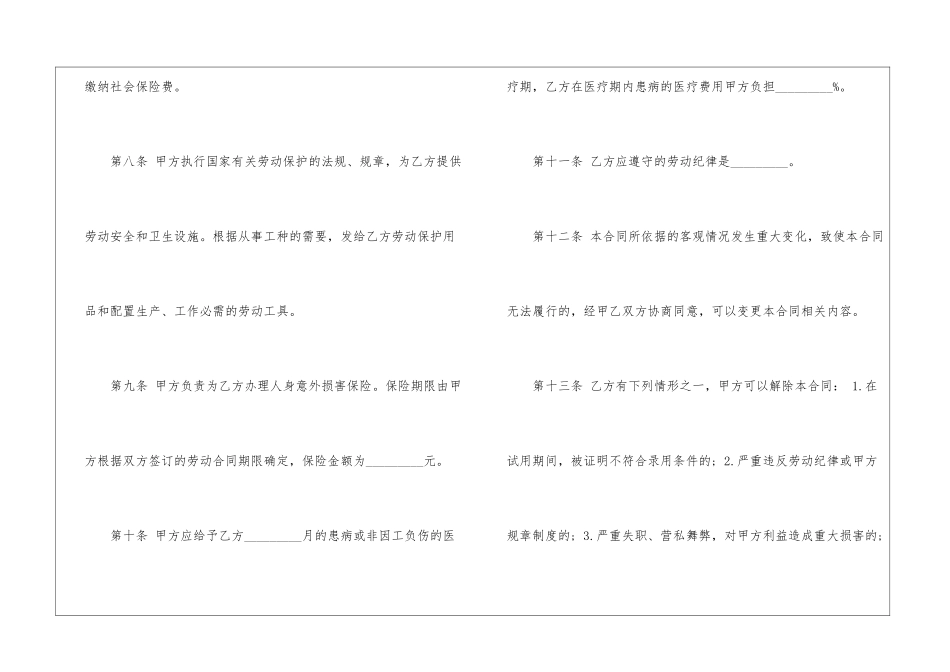 缴纳社会保险费。

第八条 甲方执行国家有关劳动保护的法规、规章，为乙方提供劳动安全和卫生设施。根据从事工种的需要，发给乙方劳动保护用品和配置生产、工作必需的劳动工具。

第九条 甲方负责为乙方办理人身意外损害保险。保险期限由甲方根据双方签订的劳动合同期限确定，保险金额为____元。

第十条 甲方应给予乙方____月的患病或非因工负伤的医疗期，乙方在医疗期内患病的医疗费用甲方负担____%。

第十一条 乙方应遵守的劳动纪律是____。

第十二条 本合同所依据的客观情况发生重大变化，致使本合同无法履行的，经甲乙双方协商同意，可以变更本合同相关内容。

第十三条 乙方有下列情形之一，甲方可以解除本合同：1.在试用期间，被证明不符合录用条件的；2.严重违反劳动纪律或甲方规章制度的；3.严重失职、营私舞弊，对甲方利益造成重大损害的；